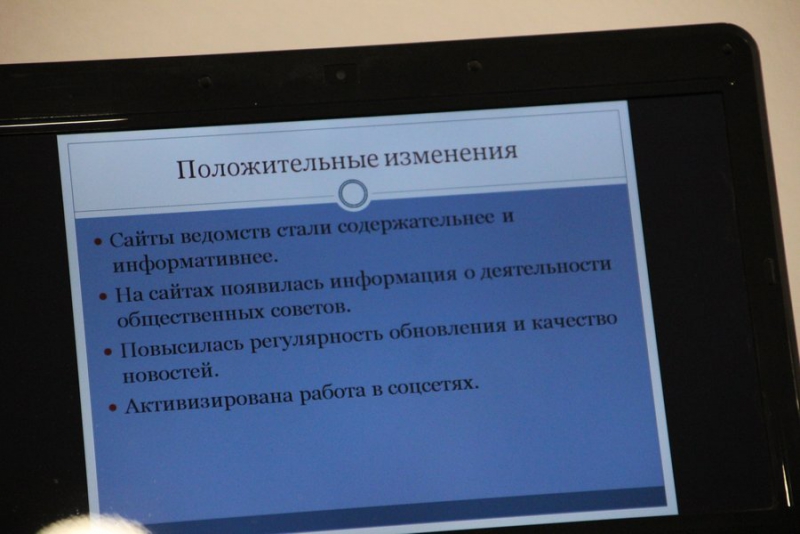 Положительные изменения

• Сайты ведомств стали содержательнее и информативнее.
• На сайтах появилась информация о деятельности общественных советов.
• Повысилась регулярность обновления и качество новостей.
• Активизирована работа в соцсетях.